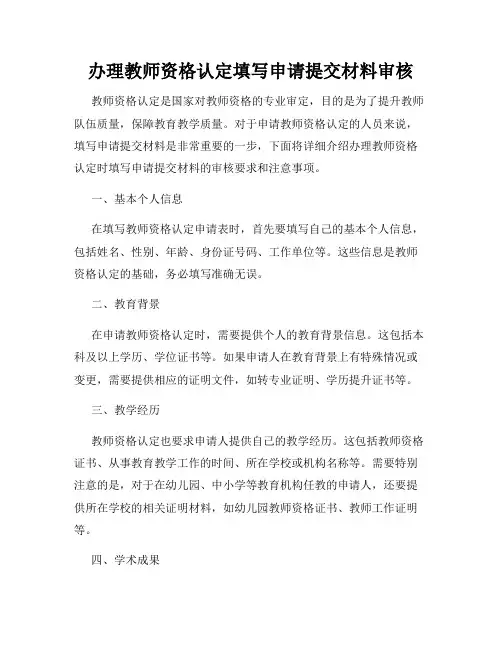 办理教师资格认定填写申请提交材料审核

教师资格认定是国家对教师资格的专业审定，目的是为了提升教师队伍质量，保障教育教学质量。对于申请教师资格认定的人员来说，填写申请提交材料是非常重要的一步，下面将详细介绍办理教师资格认定时填写申请提交材料的审核要求和注意事项。

一、基本个人信息

在填写教师资格认定申请表时，首先要填写自己的基本个人信息，包括姓名、性别、年龄、身份证号码、工作单位等。这些信息是教师资格认定的基础，务必填写准确无误。

二、教育背景

在申请教师资格认定时，需要提供个人的教育背景信息。这包括本科及以上学历、学位证书等。如果申请人在教育背景上有特殊情况或变更，需要提供相应的证明文件，如转专业证明、学历提升证书等。

三、教学经历

教师资格认定也要求申请人提供自己的教学经历。这包括教师资格证书、从事教育教学工作的时间、所在学校或机构名称等。需要特别注意的是，对于在幼儿园、中小学等教育机构任教的申请人，还要提供所在学校的相关证明材料，如幼儿园教师资格证书、教师工作证明等。

四、学术成果